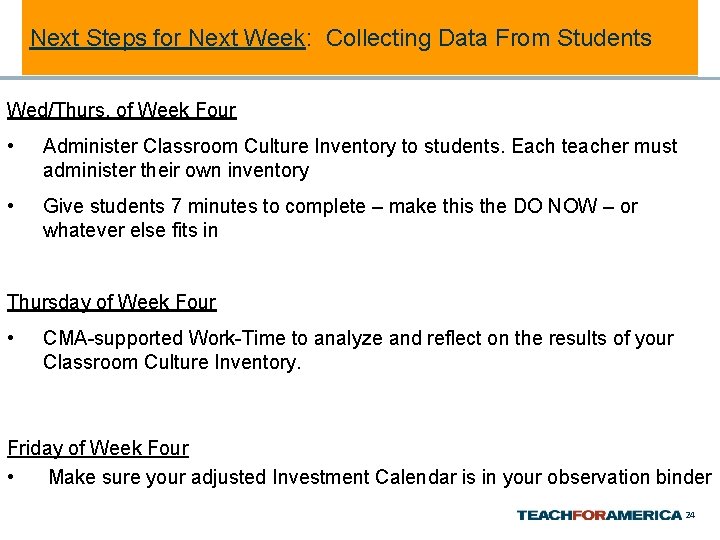 Next Steps for Next Week: Collecting Data From Students

Wed/Thurs. of Week Four

• Administer Classroom Culture Inventory to students. Each teacher must administer their own inventory

• Give students 7 minutes to complete – make this the DO NOW – or whatever else fits in

Thursday of Week Four

• CMA-supported Work-Time to analyze and reflect on the results of your Classroom Culture Inventory.

Friday of Week Four

• Make sure your adjusted Investment Calendar is in your observation binder

TEACHFORAMERICA 24